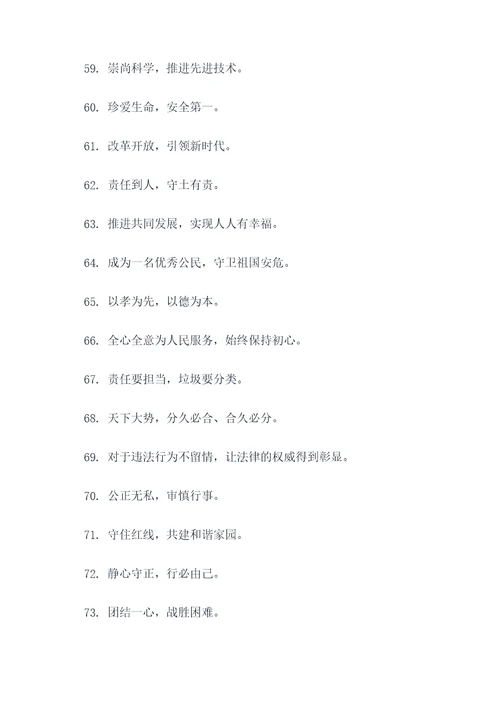 59. 崇尚科学，推进先进技术。

60. 珍爱生命，安全第一。

61. 改革开放，引领新时代。

62. 责任到人，守土有责。

63. 推进共同发展，实现人人有幸福。

64. 成为一名优秀公民，守卫祖国安危。

65. 以孝为先，以德为本。

66. 全心全意为人民服务，始终保持初心。

67. 责任要担当，垃圾要分类。

68. 天下大势，分久必合、合久必分。

69. 对于违法行为不留情，让法律的权威得到彰显。

70. 公正无私，审慎行事。

71. 守住红线，共建和谐家园。

72. 静心守正，行必由己。

73. 团结一心，战胜困难。